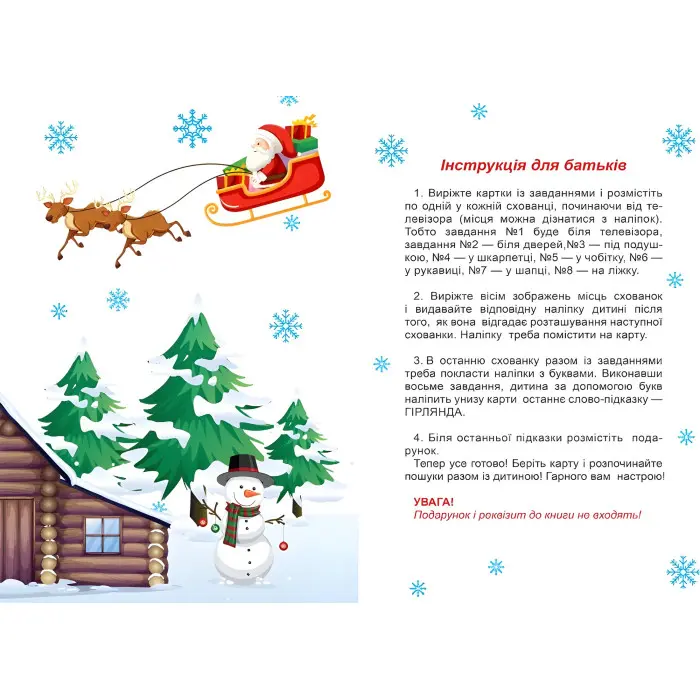 Інструкція для батьків

1. Виріжте картки із завданнями і розмістіть по одній у кожній схованці, починаючи від телевізора (місця можна дізнатися з наліпок). Тобто завдання №1 буде біля телевізора, завдання №2 — біля дверей,№3 — під подушкою, №4 — у шкарпетці, №5 — у чобітку, №6 — у рукавиці, №7 — у шапці, №8 — на ліжку.

2. Виріжте вісім зображень місць схованок і видавайте відповідну наліпку дитині після того, як вона відгадає розташування наступної схованки. Наліпку треба помістити на карту.

3. В останню схованку разом із завданнями треба покласти наліпки з буквами. Виконавши восьме завдання, дитина за допомогою букв наліпить унизу карти останнє слово-підказку — ГІРЛЯНДА.

4. Біля останньої підказки розмістіть подарунок.
Тепер усе готово! Беріть карту і розпочинайте пошуки разом із дитиною! Гарного вам настрою!

УВАГА!
Подарунок і реквізит до книги не входять!